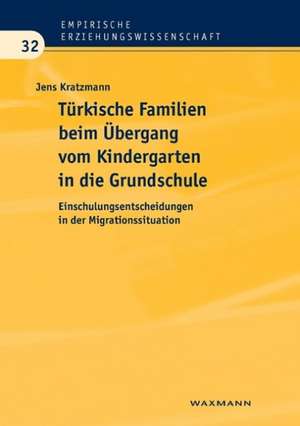 EMPIRISCHE ERZIEHUNGSWISSENSCHAFT

32

Jens Kratzmann

Türkische Familien beim Übergang vom Kindergarten in die Grundschule

Einschulungsentscheidungen in der Migrationssituation

WAXMANN